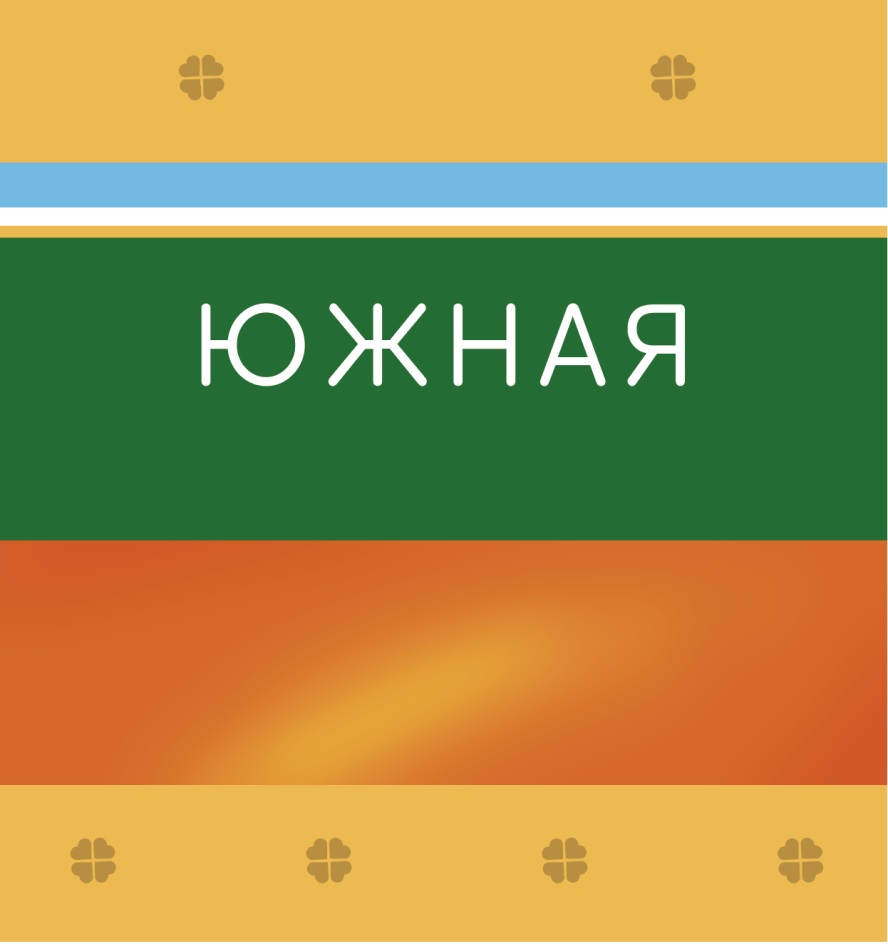 ЮЖНАЯ